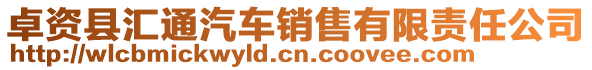 卓资县汇通汽车销售有限责任公司
http://wlcbmickwyld.cn.coovee.com